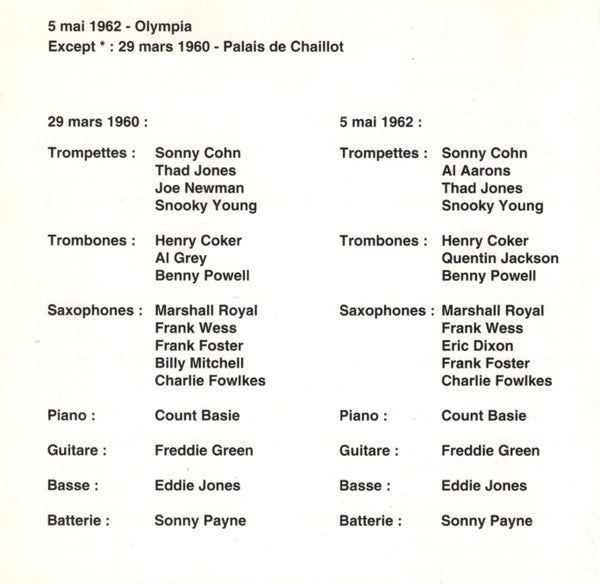 5 mai 1962 - Olympia
Except * : 29 mars 1960 - Palais de Chaillot

29 mars 1960 :

Trompettes : Sonny Cohn
Thad Jones
Joe Newman
Snooky Young

Trombones : Henry Coker
Al Grey
Benny Powell

Saxophones : Marshall Royal
Frank Wess
Frank Foster
Billy Mitchell
Charlie Fowlkes

Piano : Count Basie

Guitare : Freddie Green

Basse : Eddie Jones

Batterie : Sonny Payne

5 mai 1962 :

Trompettes : Sonny Cohn
Al Aarons
Thad Jones
Snooky Young

Trombones : Henry Coker
Quentin Jackson
Benny Powell

Saxophones : Marshall Royal
Frank Wess
Eric Dixon
Frank Foster
Charlie Fowlkes

Piano : Count Basie

Guitare : Freddie Green

Basse : Eddie Jones

Batterie : Sonny Payne